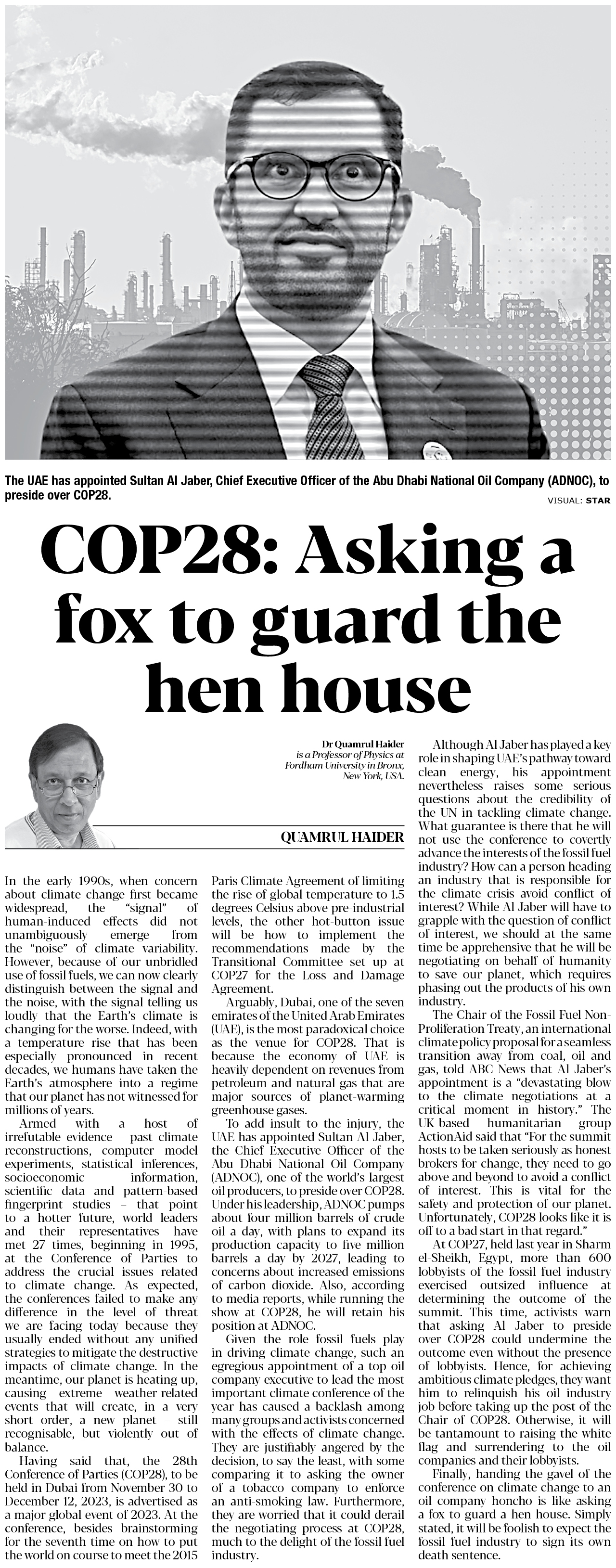 The UAE has appointed Sultan Al Jaber, Chief Executive Officer of the Abu Dhabi National Oil Company (ADNOC), to preside over COP28.

VISUAL: STAR

COP28: Asking a fox to guard the hen house

Dr Quamrul Haider is a Professor of Physics at Fordham University in Bronx, New York, USA.

QUAMRUL HAIDER

In the early 1990s, when concern about climate change first became widespread, the "signal" of human-induced effects did not unambiguously emerge from the "noise" of climate variability. However, because of our unbridled use of fossil fuels, we can now clearly distinguish between the signal and the noise, with the signal telling us loudly that the Earth's climate is changing for the worse. Indeed, with a temperature rise that has been especially pronounced in recent decades, we humans have taken the Earth's atmosphere into a regime that our planet has not witnessed for millions of years.

Armed with a host of irrefutable evidence – past climate reconstructions, computer model experiments, statistical inferences, socioeconomic information, scientific data and pattern-based fingerprint studies – that point to a hotter future, world leaders and their representatives have met 27 times, beginning in 1995, at the Conference of Parties to address the crucial issues related to climate change. As expected, the conferences failed to make any difference in the level of threat we are facing today because they usually ended without any unified strategies to mitigate the destructive impacts of climate change. In the meantime, our planet is heating up, causing extreme weather-related events that will create, in a very short order, a new planet – still recognisable, but violently out of balance.

Having said that, the 28th Conference of Parties (COP28), to be held in Dubai from November 30 to December 12, 2023, is advertised as a major global event of 2023. At the conference, besides brainstorming for the seventh time on how to put the world on course to meet the 2015 Paris Climate Agreement of limiting the rise of global temperature to 1.5 degrees Celsius above pre-industrial levels, the other hot-button issue will be how to implement the recommendations made by the Transitional Committee set up at COP27 for the Loss and Damage Agreement.

Arguably, Dubai, one of the seven emirates of the United Arab Emirates (UAE), is the most paradoxical choice as the venue for COP28. That is because the economy of UAE is heavily dependent on revenues from petroleum and natural gas that are major sources of planet-warming greenhouse gases.

To add insult to the injury, the UAE has appointed Sultan Al Jaber, the Chief Executive Officer of the Abu Dhabi National Oil Company (ADNOC), one of the world's largest oil producers, to preside over COP28. Under his leadership, ADNOC pumps about four million barrels of crude oil a day, with plans to expand its production capacity to five million barrels a day by 2027, leading to concerns about increased emissions of carbon dioxide. Also, according to media reports, while running the show at COP28, he will retain his position at ADNOC.

Given the role fossil fuels play in driving climate change, such an egregious appointment of a top oil company executive to lead the most important climate conference of the year has caused a backlash among many groups and activists concerned with the effects of climate change. They are justifiably angered by the decision, to say the least, with some comparing it to asking the owner of a tobacco company to enforce an anti-smoking law. Furthermore, they are worried that it could derail the negotiating process at COP28, much to the delight of the fossil fuel industry.

Although Al Jaber has played a key role in shaping UAE's pathway toward clean energy, his appointment nevertheless raises some serious questions about the credibility of the UN in tackling climate change. What guarantee is there that he will not use the conference to covertly advance the interests of the fossil fuel industry? How can a person heading an industry that is responsible for the climate crisis avoid conflict of interest? While Al Jaber will have to grapple with the question of conflict of interest, we should at the same time be apprehensive that he will be negotiating on behalf of humanity to save our planet, which requires phasing out the products of his own industry.

The Chair of the Fossil Fuel Non-Proliferation Treaty, an international climate policy proposal for a seamless transition away from coal, oil and gas, told ABC News that Al Jaber's appointment is a "devastating blow to the climate negotiations at a critical moment in history." The UK-based humanitarian group ActionAid said that "For the summit hosts to be taken seriously as honest brokers for change, they need to go above and beyond to avoid a conflict of interest. This is vital for the safety and protection of our planet. Unfortunately, COP28 looks like it is off to a bad start in that regard."

At COP27, held last year in Sharm el-Sheikh, Egypt, more than 600 lobbyists of the fossil fuel industry exercised outsized influence at determining the outcome of the summit. This time, activists warn that asking Al Jaber to preside over COP28 could undermine the outcome even without the presence of lobbyists. Hence, for achieving ambitious climate pledges, they want him to relinquish his oil industry job before taking up the post of the Chair of COP28. Otherwise, it will be tantamount to raising the white flag and surrendering to the oil companies and their lobbyists.

Finally, handing the gavel of the conference on climate change to an oil company honcho is like asking a fox to guard a hen house. Simply stated, it will be foolish to expect the fossil fuel industry to sign its own death sentence.